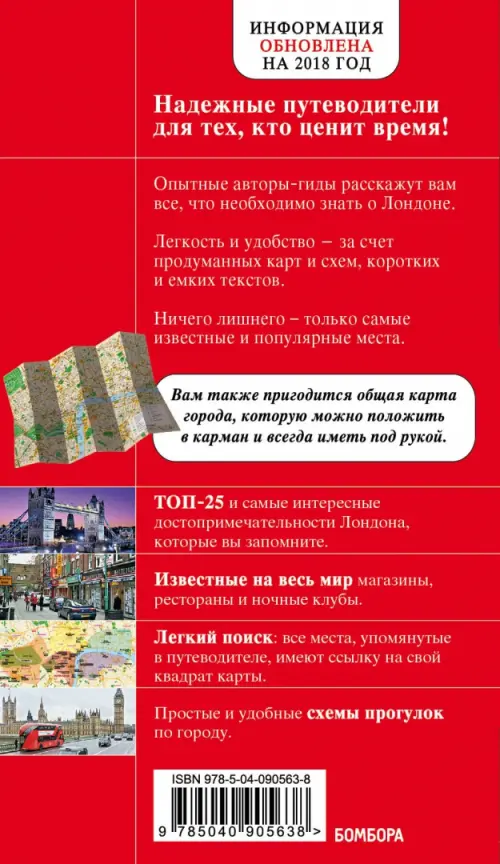 ИНФОРМАЦИЯ
ОБНОВЛЕНА
НА 2018 ГОД

Надежные путеводители для тех, кто ценит время!

Опытные авторы-гиды расскажут вам все, что необходимо знать о Лондоне.

Легкость и удобство – за счет продуманных карт и схем, коротких и емких текстов.

Ничего лишнего – только самые известные и популярные места.

Вам также пригодится общая карта города, которую можно положить в карман и всегда иметь под рукой.

ТОП-25 и самые интересные достопримечательности Лондона, которые вы запомните.

Известные на весь мир магазины, рестораны и ночные клубы.

Легкий поиск: все места, упомянутые в путеводителе, имеют ссылку на свой квадрат карты.

Простые и удобные схемы прогулок по городу.

ISBN 978-5-04-090563-8

9 785040 905638 >

БОМБОРА